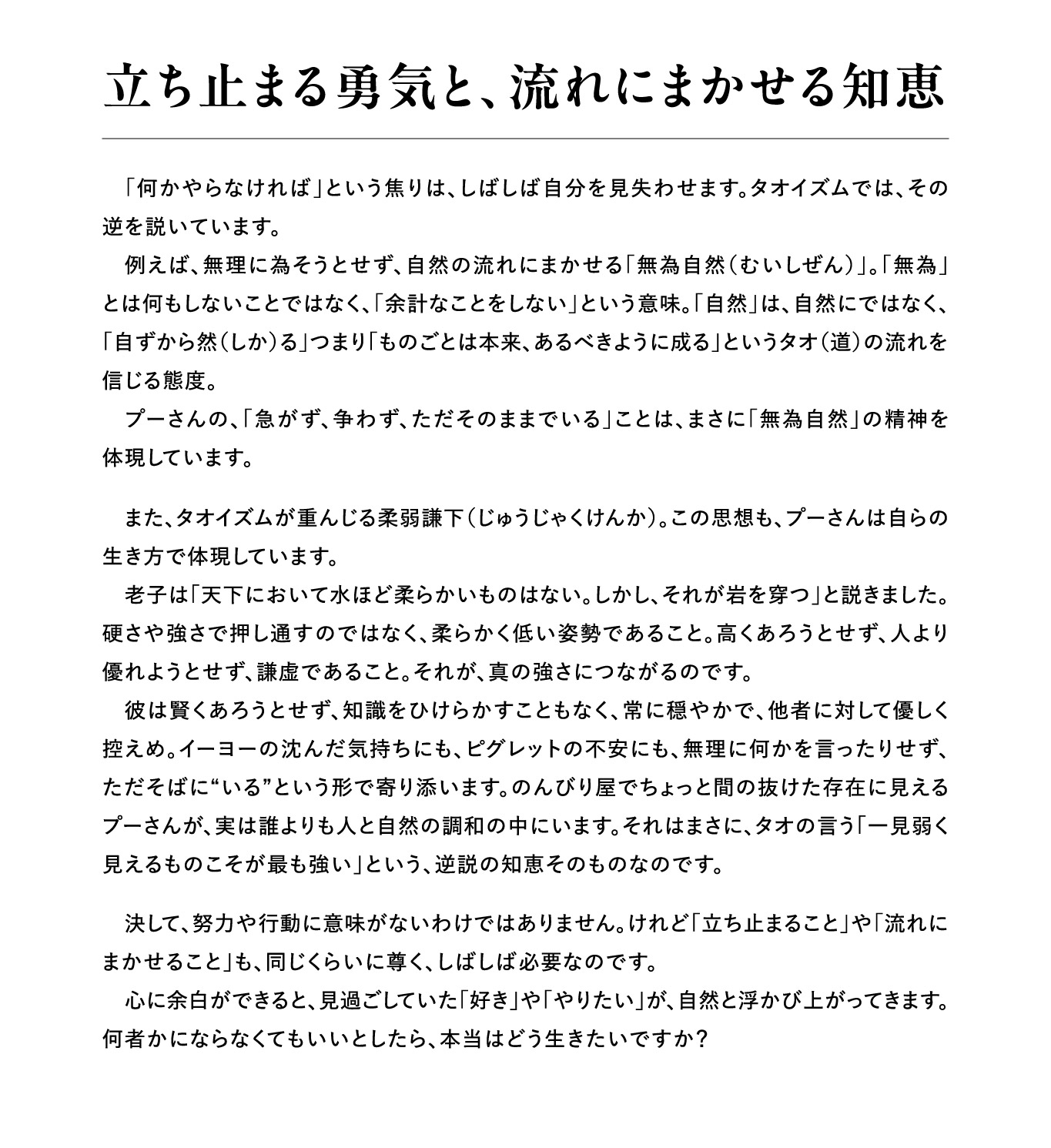 立ち止まる勇気と、流れにまかせる知恵

「何かやらなければ」という焦りは、しばしば自分を見失わせます。タオイズムでは、その逆を説いています。

例えば、無理に為そうとせず、自然の流れにまかせる「無為自然（むいしぜん）」。「無為」とは何もしないことではなく、「余計なことをしない」という意味。「自然」は、自然にではなく、「自ずから然（しか）る」つまり「ものごとは本来、あるべきように成る」というタオ（道）の流れを信じる態度。

プーさんの、「急がず、争わず、ただそのままでいる」ことは、まさに「無為自然」の精神を体現しています。

また、タオイズムが重んじる柔弱謙下（じゅうじゃくけんか）。この思想も、プーさんは自らの生き方で体現しています。

老子は「天下において水ほど柔らかいものはない。しかし、それが岩を穿つ」と説きました。硬さや強さで押し通すのではなく、柔らかく低い姿勢であること。高くあろうとせず、人より優れようとせず、謙虚であること。それが、真の強さにつながるのです。

彼は賢くあろうとせず、知識をひけらかすこともなく、常に穏やかで、他者に対して優しく控えめ。イーヨーの沈んだ気持ちにも、ピグレットの不安にも、無理に何かを言ったりせず、ただそばに“いる”という形で寄り添います。のんびり屋でちょっと間の抜けた存在に見えるプーさんが、実は誰よりも人と自然の調和の中にいます。それはまさに、タオの言う「一見弱く見えるものこそが最も強い」という、逆説の知恵そのものなのです。

決して、努力や行動に意味がないわけではありません。けれど「立ち止まること」や「流れにまかせること」も、同じくらいに尊く、しばしば必要なのです。

心に余白ができると、見過ごしていた「好き」や「やりたい」が、自然と浮かび上がってきます。何者かにならなくてもいいとしたら、本当はどう生きたいですか？